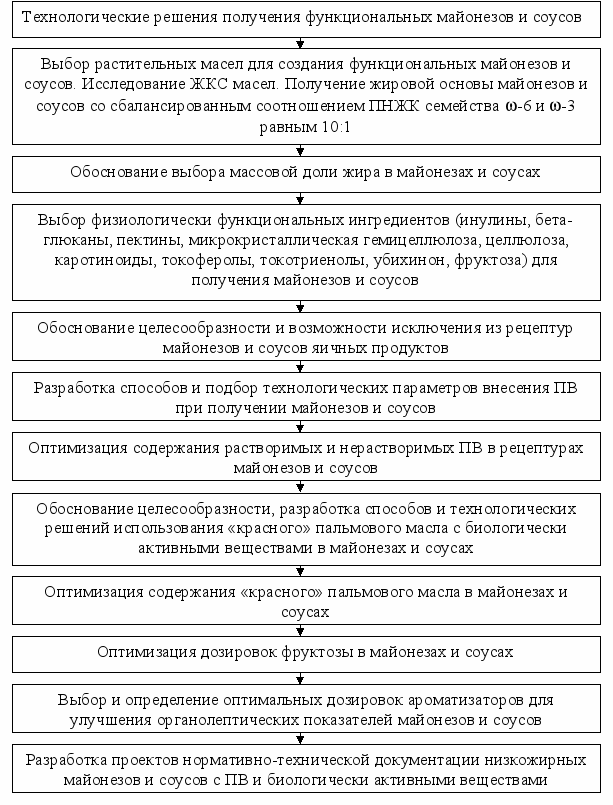 Технологические решения получения функциональных майонезов и соусов

Выбор растительных масел для создания функциональных майонезов и соусов. Исследование ЖКС масел. Получение жировой основы майонезов и соусов со сбалансированным соотношением ПНЖК семейства ω-6 и ω-3 равным 10:1

Обоснование выбора массовой доли жира в майонезах и соусах

Выбор физиологически функциональных ингредиентов (инулины, бета-глюканы, пектины, микрокристаллическая гемицеллюлоза, целлюлоза, каротиноиды, токоферолы, токотриенолы, убихинон, фруктоза) для получения майонезов и соусов

Обоснование целесообразности и возможности исключения из рецептур майонезов и соусов яичных продуктов

Разработка способов и подбор технологических параметров внесения ПВ при получении майонезов и соусов

Оптимизация содержания растворимых и нерастворимых ПВ в рецептурах майонезов и соусов

Обоснование целесообразности, разработка способов и технологических решений использования «красного» пальмового масла с биологически активными веществами в майонезах и соусах

Оптимизация содержания «красного» пальмового масла в майонезах и соусах

Оптимизация дозировок фруктозы в майонезах и соусах

Выбор и определение оптимальных дозировок ароматизаторов для улучшения органолептических показателей майонезов и соусов

Разработка проектов нормативно-технической документации низкожирных майонезов и соусов с ПВ и биологически активными веществами